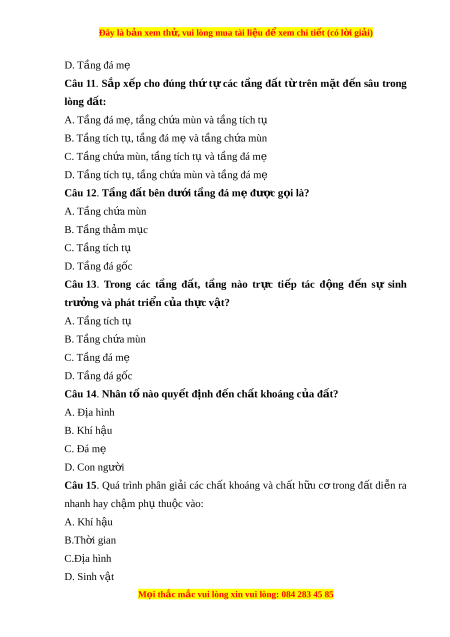 Đây là bản xem thử, vui lòng mua tài liệu để xem chi tiết (có lời giải)

D. Tầng đá mẹ

Câu 11. Sắp xếp cho đúng thứ tự các tầng đất từ trên mặt đến sâu trong lòng đất:

A. Tầng đá mẹ, tầng chứa mùn và tầng tích tụ

B. Tầng tích tụ, tầng đá mẹ và tầng chứa mùn

C. Tầng chứa mùn, tầng tích tụ và tầng đá mẹ

D. Tầng tích tụ, tầng chứa mùn và tầng đá mẹ

Câu 12. Tầng đất bên dưới tầng đá mẹ được gọi là?

A. Tầng chứa mùn

B. Tầng thảm mục

C. Tầng tích tụ

D. Tầng đá gốc

Câu 13. Trong các tầng đất, tầng nào trực tiếp tác động đến sự sinh trưởng và phát triển của thực vật?

A. Tầng tích tụ

B. Tầng chứa mùn

C. Tầng đá mẹ

D. Tầng đá gốc

Câu 14. Nhân tố nào quyết định đến chất khoáng của đất?

A. Địa hình

B. Khí hậu

C. Đá mẹ

D. Con người

Câu 15. Quá trình phân giải các chất khoáng và chất hữu cơ trong đất diễn ra nhanh hay chậm phụ thuộc vào:

A. Khí hậu

B.Thời gian

C.Địa hình

D. Sinh vật

Mọi thắc mắc vui lòng xin vui lòng: 084 283 45 85